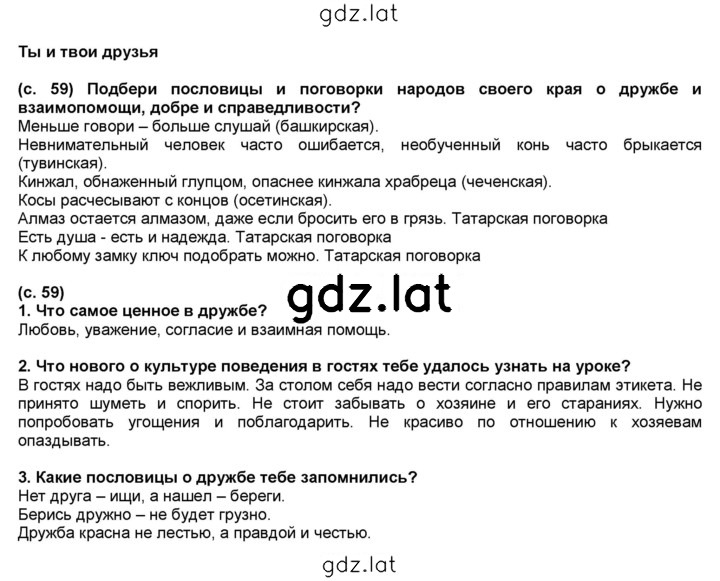 gdz.lat

Ты и твои друзья

(с. 59) Подбери пословицы и поговорки народов своего края о дружбе и взаимопомощи, добре и справедливости?
Меньше говори – больше слушай (башкирская).
Невнимательный человек часто ошибается, необученный конь часто брыкается (тувинская).
Кинжал, обнаженный глупцом, опаснее кинжала храбреца (чеченская).
Косы расчесывают с концов (осетинская).
Алмаз остается алмазом, даже если бросить его в грязь. Татарская поговорка
Есть душа - есть и надежда. Татарская поговорка
К любому замку ключ подобрать можно. Татарская поговорка

(с. 59)
gdz.lat
1. Что самое ценное в дружбе?
Любовь, уважение, согласие и взаимная помощь.

2. Что нового о культуре поведения в гостях тебе удалось узнать на уроке?
В гостях надо быть вежливым. За столом себя надо вести согласно правилам этикета. Не принято шуметь и спорить. Не стоит забывать о хозяине и его стараниях. Нужно попробовать угощения и поблагодарить. Не красиво по отношению к хозяевам опаздывать.

3. Какие пословицы о дружбе тебе запомнились?
Нет друга – ищи, а нашел – береги.
Берись дружно – не будет грузно.
Дружба красна не лестью, а правдой и честью.

gdz.lat